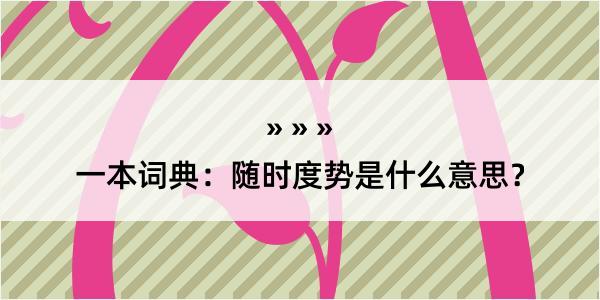 » » »

一本词典：随时度势是什么意思？